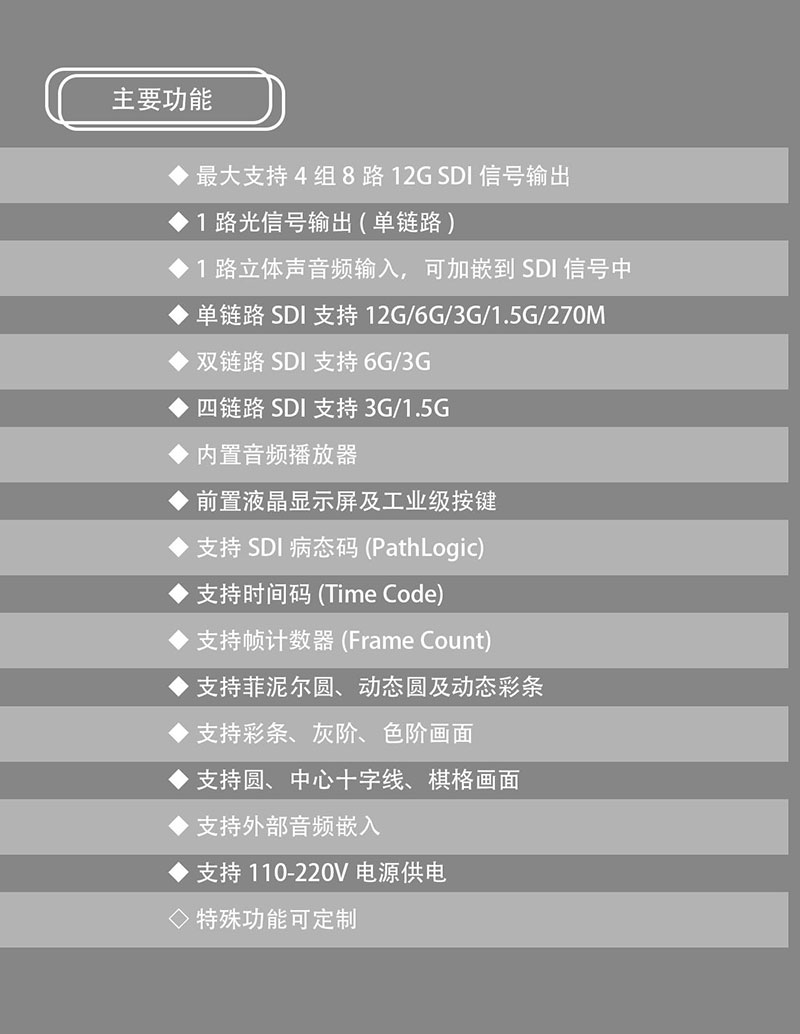 主要功能

◆ 最大支持4组8路12G SDI信号输出

◆ 1路光信号输出(单链路)

◆ 1路立体声音频输入，可加嵌到SDI信号中

◆ 单链路SDI支持12G/6G/3G/1.5G/270M

◆ 双链路SDI支持6G/3G

◆ 四链路SDI支持3G/1.5G

◆ 内置音频播放器

◆ 前置液晶显示屏及工业级按键

◆ 支持SDI病态码(PathLogic)

◆ 支持时间码(Time Code)

◆ 支持帧计数器(Frame Count)

◆ 支持菲泥尔圆、动态圆及动态彩条

◆ 支持彩条、灰阶、色阶画面

◆ 支持圆、中心十字线、棋格画面

◆ 支持外部音频嵌入

◆ 支持110-220V电源供电

◇ 特殊功能可定制